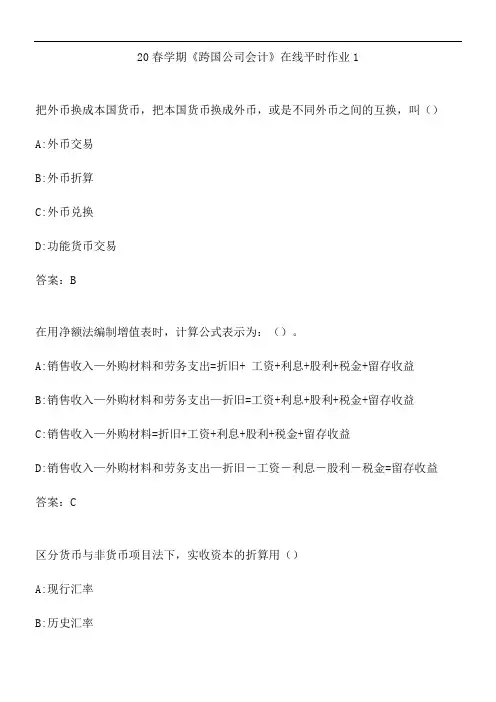 20春学期《跨国公司会计》在线平时作业1

把外币换成本国货币，把本国货币换成外币，或是不同外币之间的互换，叫（）

A:外币交易

B:外币折算

C:外币兑换

D:功能货币交易

答案：B

在用净额法编制增值表时，计算公式表示为：（）。

A:销售收入—外购材料和劳务支出=折旧+ 工资+利息+股利+税金+留存收益

B:销售收入—外购材料和劳务支出—折旧=工资+利息+股利+税金+留存收益

C:销售收入—外购材料=折旧+工资+利息+股利+税金+留存收益

D:销售收入—外购材料和劳务支出—折旧－工资－利息－股利－税金=留存收益

答案：C

区分货币与非货币项目法下，实收资本的折算用（）

A:现行汇率

B:历史汇率